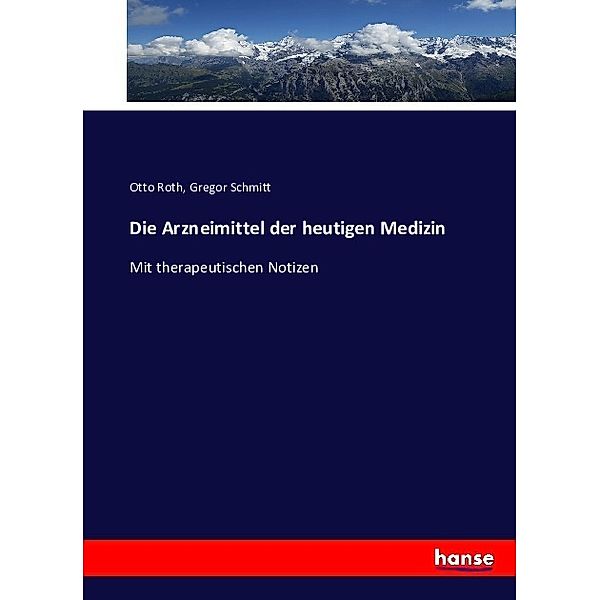 Otto Roth, Gregor Schmitt

Die Arzneimittel der heutigen Medizin

Mit therapeutischen Notizen

hanse